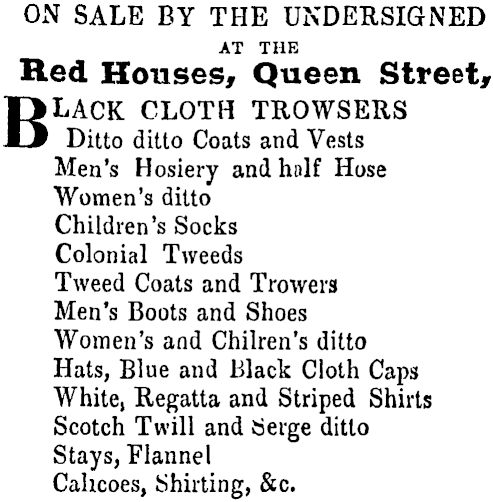 ON SALE BY THE UNDERSIGNED

AT THE

Red Houses, Queen Street,

BLACK CLOTH TROWSERS
Ditto ditto Coats and Vests
Men's Hosiery and half Hose
Women's ditto
Children's Socks
Colonial Tweeds
Tweed Coats and Trowers
Men's Boots and Shoes
Women's and Chilren's ditto
Hats, Blue and Black Cloth Caps
White, Regatta and Striped Shirts
Scotch Twill and Serge ditto
Stays, Flannel
Calicoes, Shirting, &c.